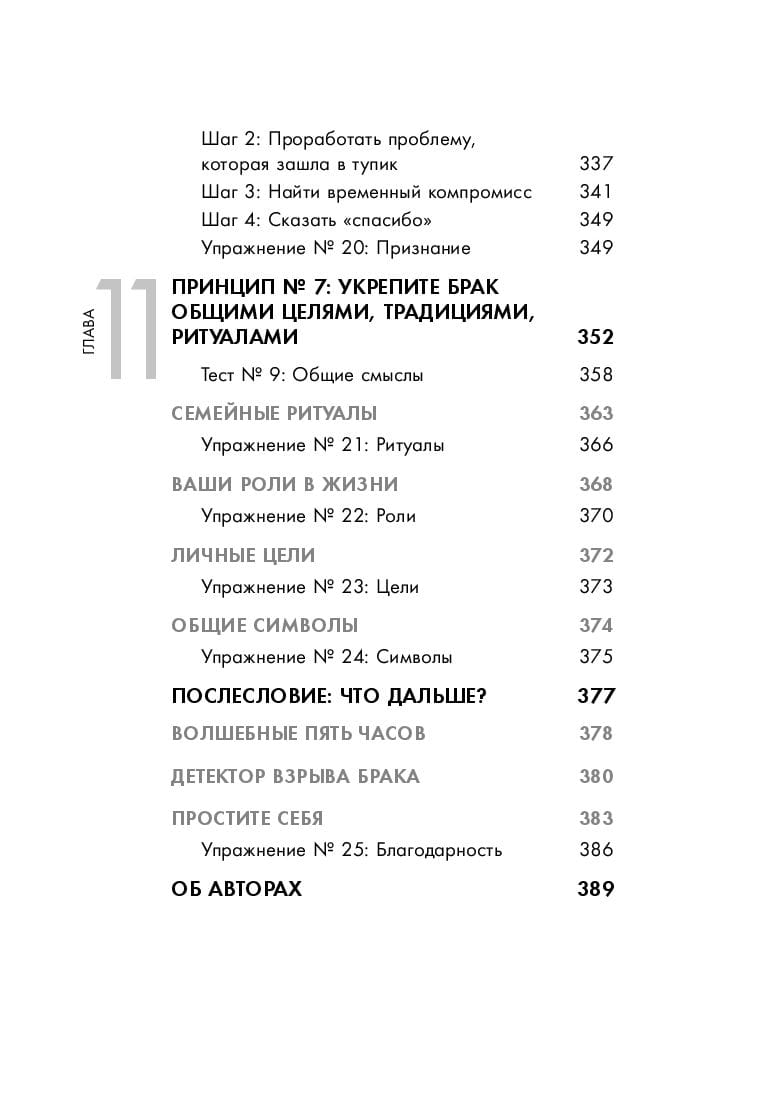 Шаг 2: Проработать проблему, которая зашла в тупик 337
Шаг 3: Найти временный компромисс 341
Шаг 4: Сказать «спасибо» 349
Упражнение № 20: Признание 349

ГЛАВА 11

ПРИНЦИП № 7: УКРЕПИТЕ БРАК ОБЩИМИ ЦЕЛЯМИ, ТРАДИЦИЯМИ, РИТУАЛАМИ 352
Тест № 9: Общие смыслы 358

СЕМЕЙНЫЕ РИТУАЛЫ 363
Упражнение № 21: Ритуалы 366

ВАШИ РОЛИ В ЖИЗНИ 368
Упражнение № 22: Роли 370

ЛИЧНЫЕ ЦЕЛИ 372
Упражнение № 23: Цели 373

ОБЩИЕ СИМВОЛЫ 374
Упражнение № 24: Символы 375

ПОСЛЕСЛОВИЕ: ЧТО ДАЛЬШЕ? 377

ВОЛШЕБНЫЕ ПЯТЬ ЧАСОВ 378

ДЕТЕКТОР ВЗРЫВА БРАКА 380

ПРОСТИТЕ СЕБЯ 383
Упражнение № 25: Благодарность 386

ОБ АВТОРАХ 389